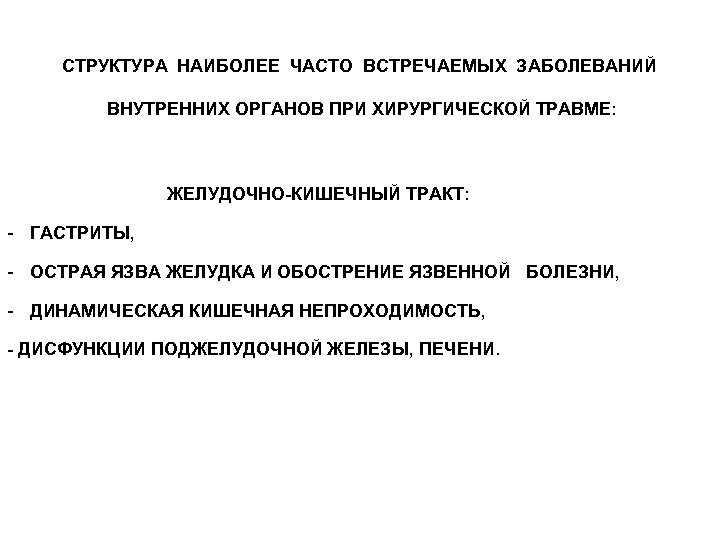 СТРУКТУРА НАИБОЛЕЕ ЧАСТО ВСТРЕЧАЕМЫХ ЗАБОЛЕВАНИЙ ВНУТРЕННИХ ОРГАНОВ ПРИ ХИРУРГИЧЕСКОЙ ТРАВМЕ:

ЖЕЛУДОЧНО-КИШЕЧНЫЙ ТРАКТ:

- ГАСТРИТЫ,

- ОСТРАЯ ЯЗВА ЖЕЛУДКА И ОБОСТРЕНИЕ ЯЗВЕННОЙ БОЛЕЗНИ,

- ДИНАМИЧЕСКАЯ КИШЕЧНАЯ НЕПРОХОДИМОСТЬ,

- ДИСФУНКЦИИ ПОДЖЕЛУДОЧНОЙ ЖЕЛЕЗЫ, ПЕЧЕНИ.